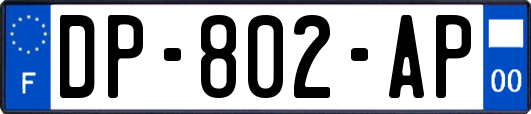 F
DP-802-AP
00